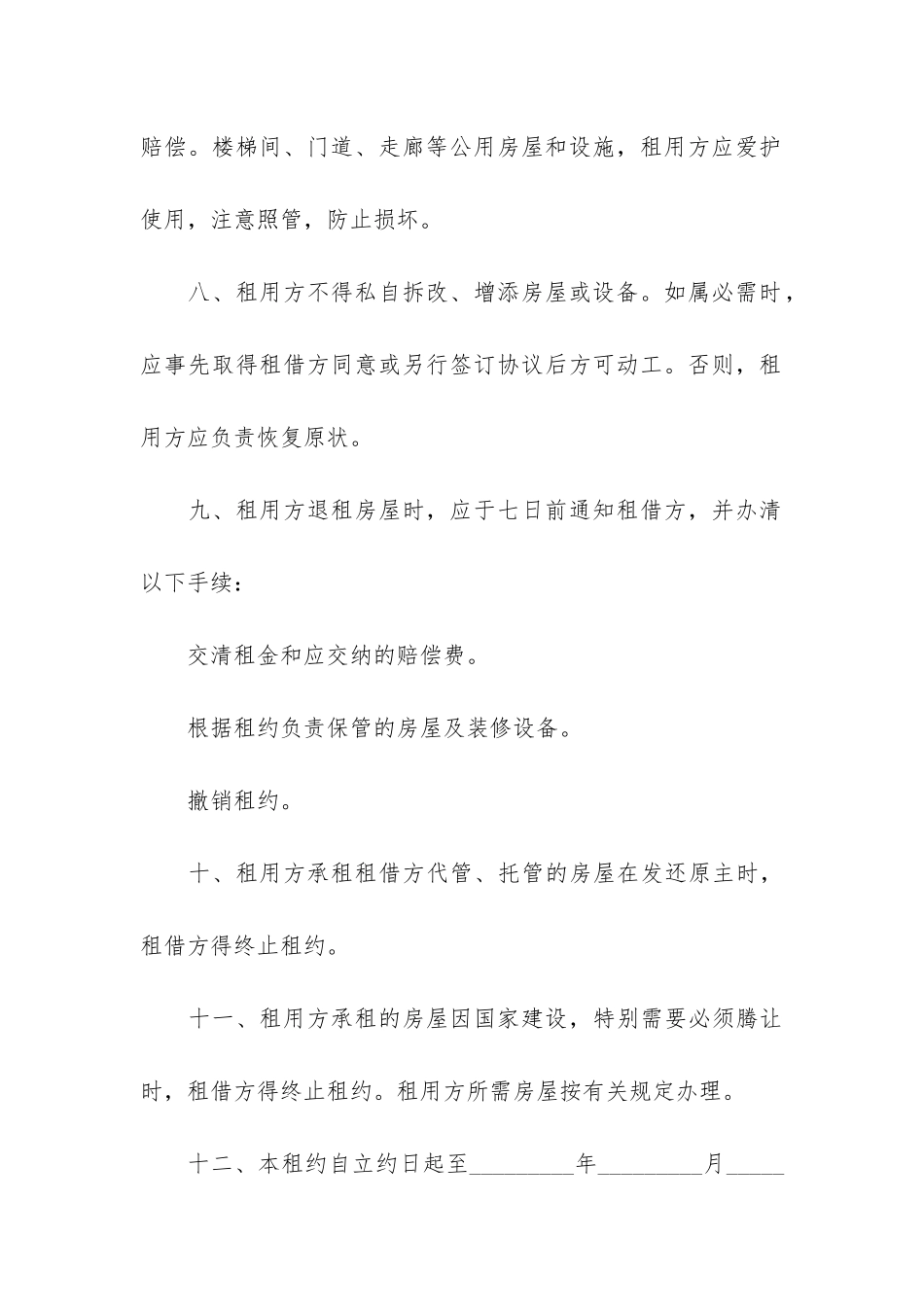 赔偿。楼梯间、门道、走廊等公用房屋和设施，租用方应爱护使用，注意照管，防止损坏。

八、租用方不得私自拆改、增添房屋或设备。如属必需时，应事先取得租借方同意或另行签订协议后方可动工。否则，租用方应负责恢复原状。

九、租用方退租房屋时，应于七日前通知租借方，并办清以下手续：

交清租金和应交纳的赔偿费。

根据租约负责保管的房屋及装修设备。

撤销租约。

十、租用方承租租借方代管、托管的房屋在发还原主时，租借方得终止租约。

十一、租用方承租的房屋因国家建设，特别需要必须腾让时，租借方得终止租约。租用方所需房屋按有关规定办理。

十二、本租约自立约日起至____年____月____